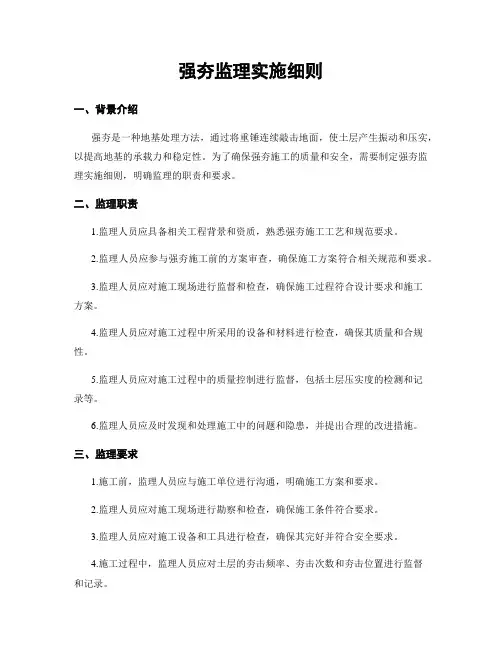 强夯监理实施细则

一、背景介绍

强夯是一种地基处理方法，通过将重锤连续敲击地面，使土层产生振动和压实，以提高地基的承载力和稳定性。为了确保强夯施工的质量和安全，需要制定强夯监理实施细则，明确监理的职责和要求。

二、监理职责

1.监理人员应具备相关工程背景和资质，熟悉强夯施工工艺和规范要求。

2.监理人员应参与强夯施工前的方案审查，确保施工方案符合相关规范和要求。

3.监理人员应对施工现场进行监督和检查，确保施工过程符合设计要求和施工方案。

4.监理人员应对施工过程中所采用的设备和材料进行检查，确保其质量和合规性。

5.监理人员应对施工过程中的质量控制进行监督，包括土层压实度的检测和记录等。

6.监理人员应及时发现和处理施工中的问题和隐患，并提出合理的改进措施。

三、监理要求

1.施工前，监理人员应与施工单位进行沟通，明确施工方案和要求。

2.监理人员应对施工现场进行勘察和检查，确保施工条件符合要求。

3.监理人员应对施工设备和工具进行检查，确保其完好并符合安全要求。

4.施工过程中，监理人员应对土层的夯击频率、夯击次数和夯击位置进行监督和记录。